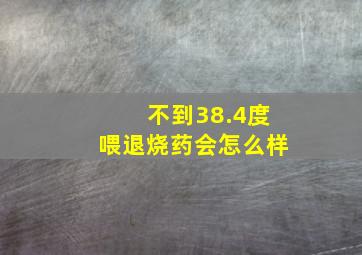 不到38.4度
喂退烧药会怎么样